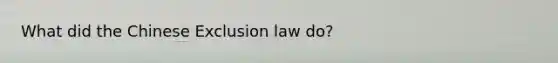 What did the Chinese Exclusion law do?